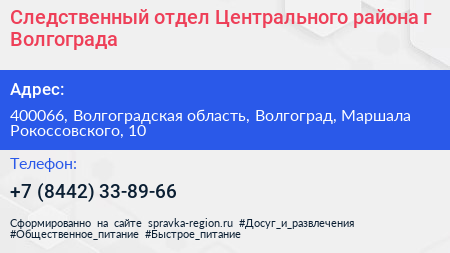 Следственный отдел Центрального района г Волгограда

Адрес:

400066, Волгоградская область, Волгоград, Маршала Рокоссовского, 10

Телефон:

+7 (8442) 33-89-66

Сформированно на сайте spravka-region.ru #Досуг_и_развлечения #Общественное_питание #Быстрое_питание